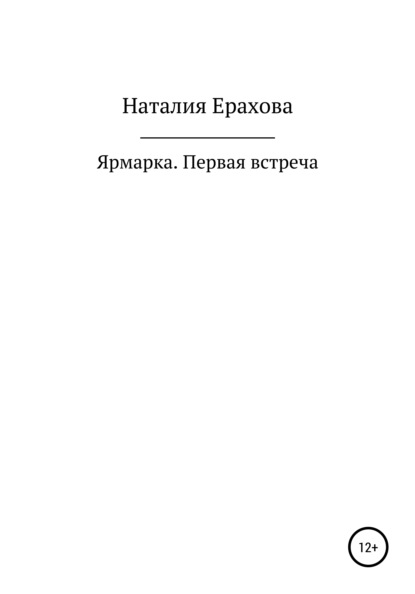 Наталия Ерахова

Ярмарка. Первая встреча

12+